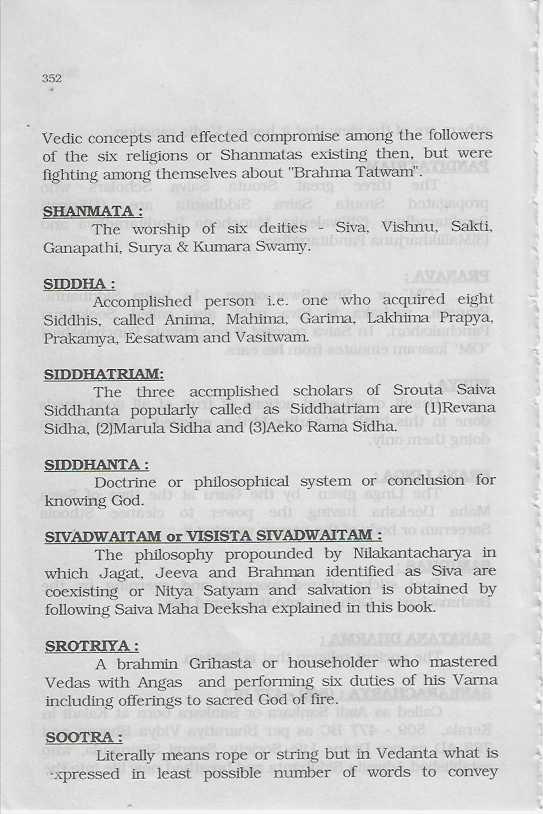 352

Vedic concepts and effected compromise among the followers of the six religions or Shanmatas existing then, but were fighting among themselves about "Brahma Tatwam".

SHANMATA :
The worship of six deities - Siva, Vishnu, Sakti, Ganapathi, Surya & Kumara Swamy.

SIDDHA :
Accomplished person i.e. one who acquired eight Siddhis, called Anima, Mahima, Garima, Lakhima Prapya, Prakamya, Eesatwam and Vasitwam.

SIDDHATRIAM:
The three accmplished scholars of Srouta Saiva Siddhanta popularly called as Siddhatriam are (1)Revana Sidha, (2)Marula Sidha and (3)Aeko Rama Sidha.

SIDDHANTA :
Doctrine or philosophical system or conclusion for knowing God.

SIVADWAITAM or VISISTA SIVADWAITAM :
The philosophy propounded by Nilakantacharya in which Jagat, Jeeva and Brahman identified as Siva are coexisting or Nitya Satyam and salvation is obtained by following Saiva Maha Deeksha explained in this book.

SROTRIYA :
A brahmin Grihasta or householder who mastered Vedas with Angas and performing six duties of his Varna including offerings to sacred God of fire.

SOOTRA :
Literally means rope or string but in Vedanta what is expressed in least possible number of words to convey